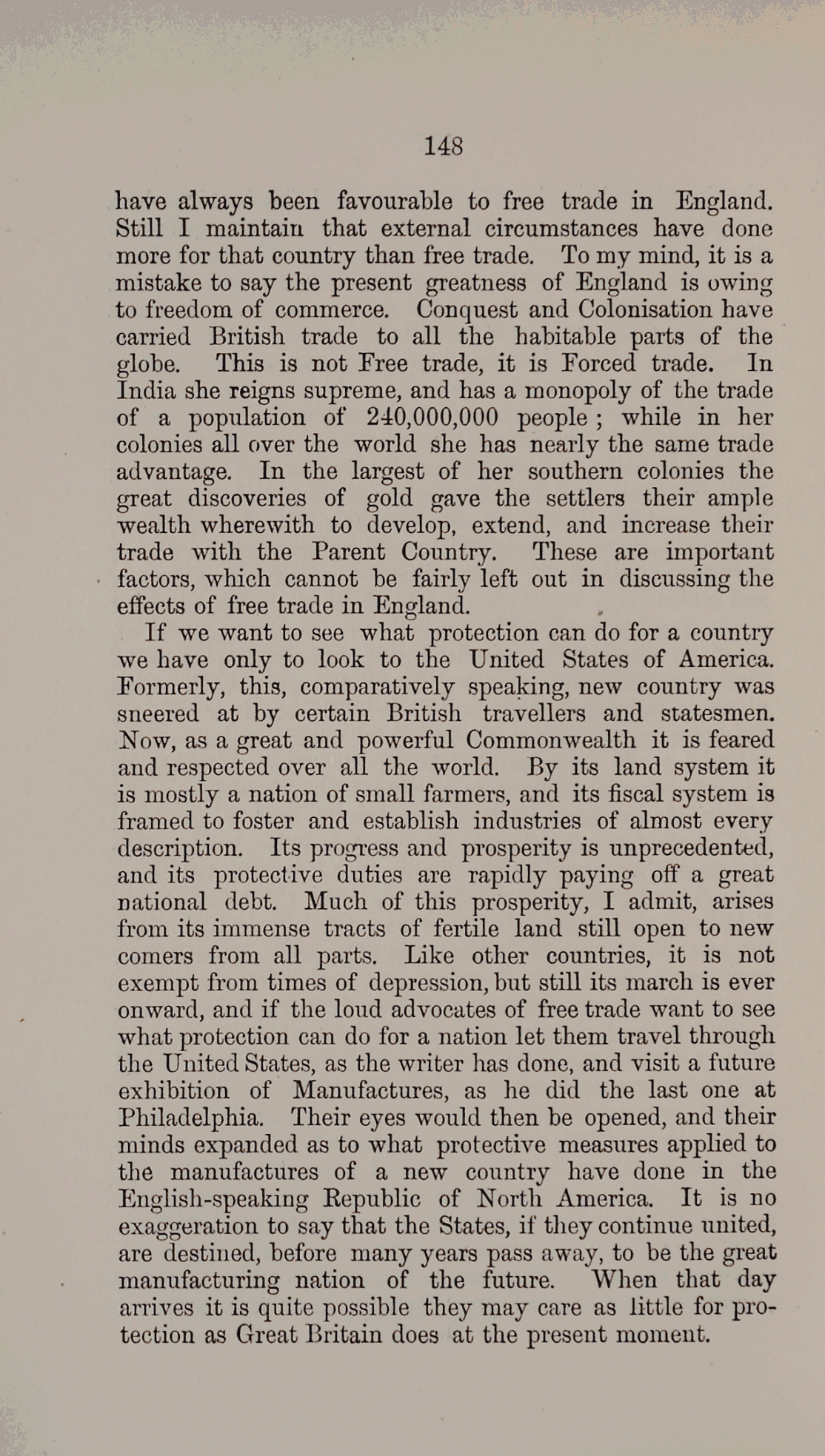 148

have always been favourable to free trade in England. Still I maintain that external circumstances have done more for that country than free trade. To my mind, it is a mistake to say the present greatness of England is owing to freedom of commerce. Conquest and Colonisation have carried British trade to all the habitable parts of the globe. This is not Free trade, it is Forced trade. In India she reigns supreme, and has a monopoly of the trade of a population of 240,000,000 people; while in her colonies all over the world she has nearly the same trade advantage. In the largest of her southern colonies the great discoveries of gold gave the settlers their ample wealth wherewith to develop, extend, and increase their trade with the Parent Country. These are important factors, which cannot be fairly left out in discussing the effects of free trade in England.

If we want to see what protection can do for a country we have only to look to the United States of America. Formerly, this, comparatively speaking, new country was sneered at by certain British travellers and statesmen. Now, as a great and powerful Commonwealth it is feared and respected over all the world. By its land system it is mostly a nation of small farmers, and its fiscal system is framed to foster and establish industries of almost every description. Its progress and prosperity is unprecedented, and its protective duties are rapidly paying off a great national debt. Much of this prosperity, I admit, arises from its immense tracts of fertile land still open to new comers from all parts. Like other countries, it is not exempt from times of depression, but still its march is ever onward, and if the loud advocates of free trade want to see what protection can do for a nation let them travel through the United States, as the writer has done, and visit a future exhibition of Manufactures, as he did the last one at Philadelphia. Their eyes would then be opened, and their minds expanded as to what protective measures applied to the manufactures of a new country have done in the English-speaking Republic of North America. It is no exaggeration to say that the States, if they continue united, are destined, before many years pass away, to be the great manufacturing nation of the future. When that day arrives it is quite possible they may care as little for protection as Great Britain does at the present moment.